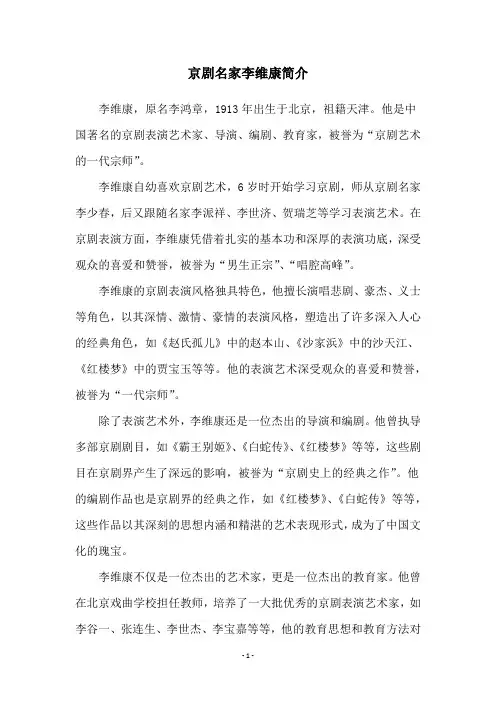 京剧名家李维康简介

李维康，原名李鸿章，1913年出生于北京，祖籍天津。他是中国著名的京剧表演艺术家、导演、编剧、教育家，被誉为“京剧艺术的一代宗师”。

李维康自幼喜欢京剧艺术，6岁时开始学习京剧，师从京剧名家李少春，后又跟随名家李派祥、李世济、贺瑞芝等学习表演艺术。在京剧表演方面，李维康凭借着扎实的基本功和深厚的表演功底，深受观众的喜爱和赞誉，被誉为“男生正宗”、“唱腔高峰”。

李维康的京剧表演风格独具特色，他擅长演唱悲剧、豪杰、义士等角色，以其深情、激情、豪情的表演风格，塑造出了许多深入人心的经典角色，如《赵氏孤儿》中的赵本山、《沙家浜》中的沙天江、《红楼梦》中的贾宝玉等等。他的表演艺术深受观众的喜爱和赞誉，被誉为“一代宗师”。

除了表演艺术外，李维康还是一位杰出的导演和编剧。他曾执导多部京剧剧目，如《霸王别姬》、《白蛇传》、《红楼梦》等等，这些剧目在京剧界产生了深远的影响，被誉为“京剧史上的经典之作”。他的编剧作品也是京剧界的经典之作，如《红楼梦》、《白蛇传》等等，这些作品以其深刻的思想内涵和精湛的艺术表现形式，成为了中国文化的瑰宝。

李维康不仅是一位杰出的艺术家，更是一位杰出的教育家。他曾在北京戏曲学校担任教师，培养了一大批优秀的京剧表演艺术家，如李谷一、张连生、李世杰、李宝嘉等等，他的教育思想和教育方法对

- 1 -